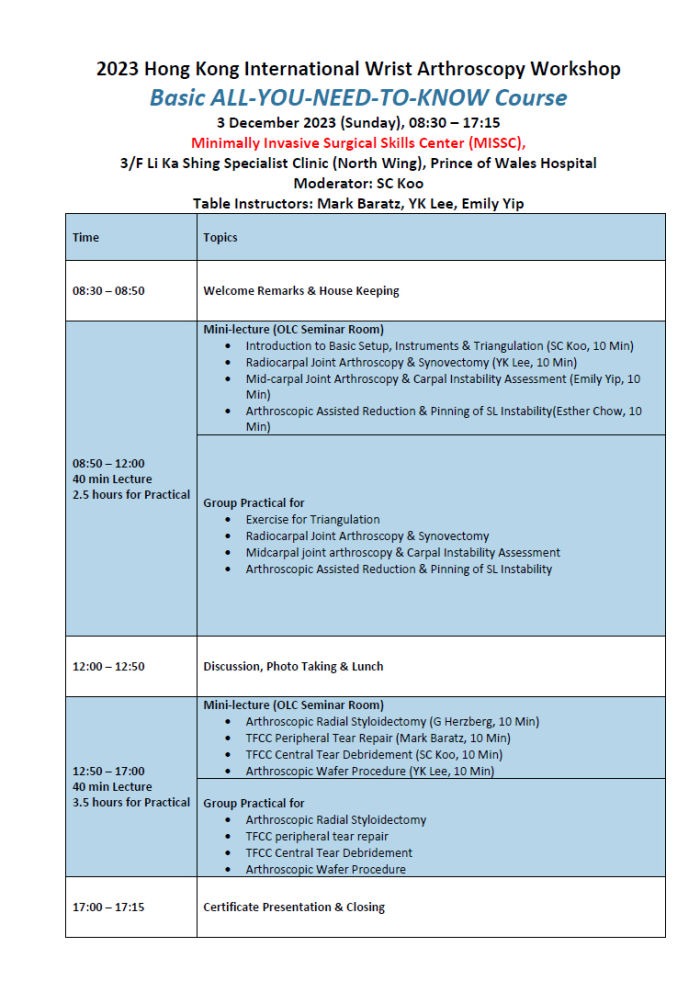 2023 Hong Kong International Wrist Arthroscopy Workshop
Basic ALL-YOU-NEED-TO-KNOW Course
3 December 2023 (Sunday), 08:30 – 17:15
Minimally Invasive Surgical Skills Center (MISSC),
3/F Li Ka Shing Specialist Clinic (North Wing), Prince of Wales Hospital
Moderator: SC Koo
Table Instructors: Mark Baratz, YK Lee, Emily Yip

| Time | Topics |
|---|---|
| 08:30 – 08:50 | Welcome Remarks & House Keeping |
| 08:50 – 12:00 40 min Lecture 2.5 hours for Practical | Mini-lecture (OLC Seminar Room) • Introduction to Basic Setup, Instruments & Triangulation (SC Koo, 10 Min) • Radiocarpal Joint Arthroscopy & Synovectomy (YK Lee, 10 Min) • Mid-carpal Joint Arthroscopy & Carpal Instability Assessment (Emily Yip, 10 Min) • Arthroscopic Assisted Reduction & Pinning of SL Instability(Esther Chow, 10 Min) |
| | Group Practical for • Exercise for Triangulation • Radiocarpal Joint Arthroscopy & Synovectomy • Midcarpal joint arthroscopy & Carpal Instability Assessment • Arthroscopic Assisted Reduction & Pinning of SL Instability |
| 12:00 – 12:50 | Discussion, Photo Taking & Lunch |
| 12:50 – 17:00 40 min Lecture 3.5 hours for Practical | Mini-lecture (OLC Seminar Room) • Arthroscopic Radial Styloidectomy (G Herzberg, 10 Min) • TFCC Peripheral Tear Repair (Mark Baratz, 10 Min) • TFCC Central Tear Debridement (SC Koo, 10 Min) • Arthroscopic Wafer Procedure (YK Lee, 10 Min) |
| | Group Practical for • Arthroscopic Radial Styloidectomy • TFCC peripheral tear repair • TFCC Central Tear Debridement • Arthroscopic Wafer Procedure |
| 17:00 – 17:15 | Certificate Presentation & Closing |